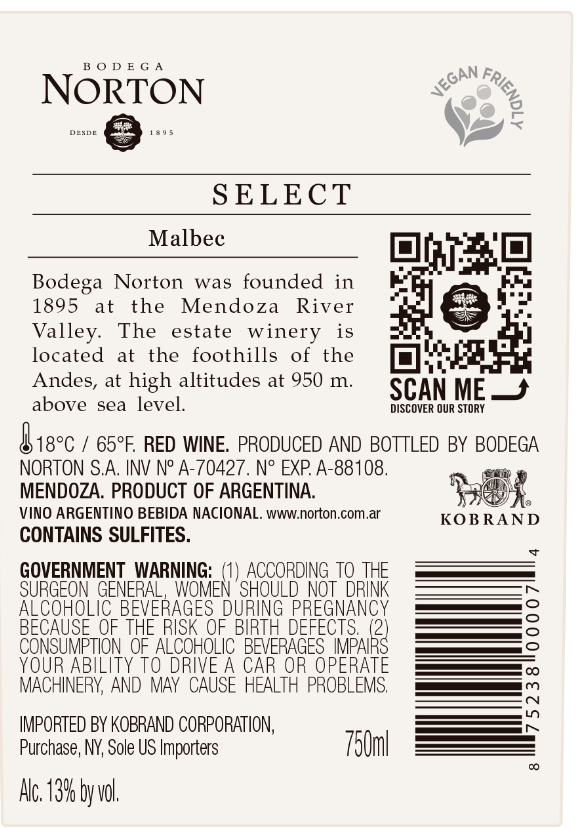 BODEGA
NORTON
DESDE 1895

VEGAN FRIENDLY

SELECT

Malbec

Bodega Norton was founded in 1895 at the Mendoza River Valley. The estate winery is located at the foothills of the Andes, at high altitudes at 950 m. above sea level.

SCAN ME
DISCOVER OUR STORY

18°C / 65°F. RED WINE. PRODUCED AND BOTTLED BY BODEGA NORTON S.A. INV Nº A-70427. N° EXP. A-88108. MENDOZA. PRODUCT OF ARGENTINA.
VINO ARGENTINO BEBIDA NACIONAL. www.norton.com.ar
CONTAINS SULFITES.

KOBRAND

GOVERNMENT WARNING: (1) ACCORDING TO THE SURGEON GENERAL, WOMEN SHOULD NOT DRINK ALCOHOLIC BEVERAGES DURING PREGNANCY BECAUSE OF THE RISK OF BIRTH DEFECTS. (2) CONSUMPTION OF ALCOHOLIC BEVERAGES IMPAIRS YOUR ABILITY TO DRIVE A CAR OR OPERATE MACHINERY, AND MAY CAUSE HEALTH PROBLEMS.

IMPORTED BY KOBRAND CORPORATION, Purchase, NY, Sole US Importers

750ml

Alc. 13% by vol.

8 75238 00007 4